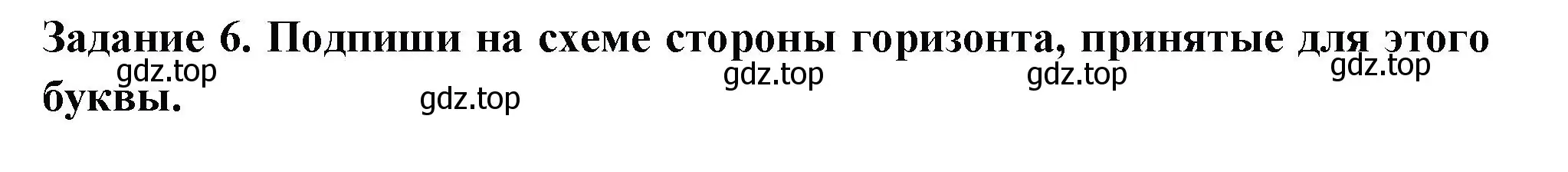 Задание 6. Подпиши на схеме стороны горизонта, принятые для этого буквы.

gdz.top gdz.top gdz.top gdz.top gdz.top